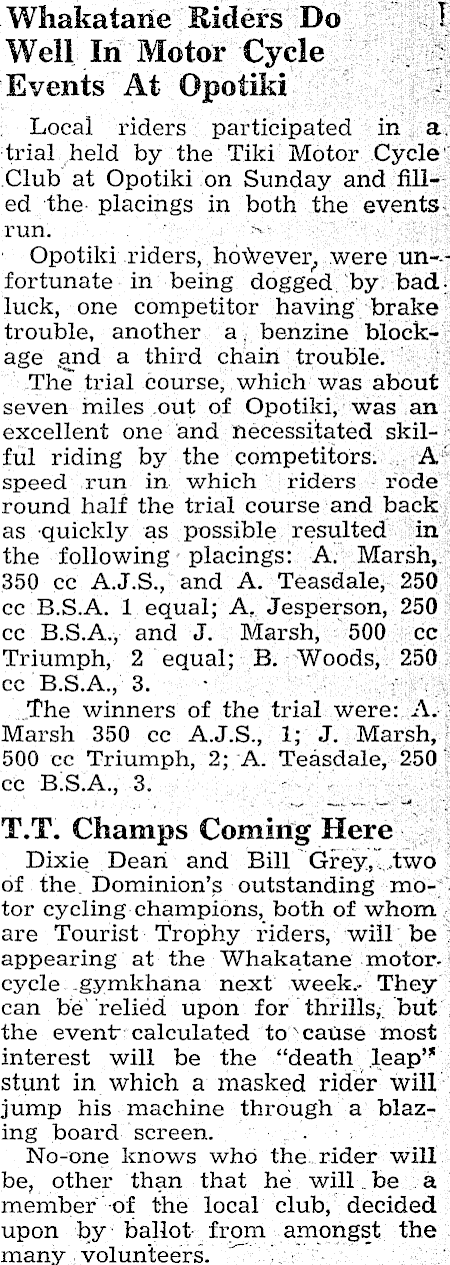 Whakatane Riders Do Well In Motor Cycle Events At Opotiki

Local riders participated in a trial held by the Tiki Motor Cycle Club at Opotiki on Sunday and filled the placings in both the events run.

Opotiki riders, however, were unfortunate in being dogged by bad luck, one competitor having brake trouble, another a benzine blockage and a third chain trouble.

The trial course, which was about seven miles out of Opotiki, was an excellent one and necessitated skilful riding by the competitors. A speed run in which riders rode round half the trial course and back as quickly as possible resulted in the following placings: A. Marsh, 350 cc A.J.S., and A. Teasdale, 250 cc B.S.A. 1 equal; A. Jesperson, 250 cc B.S.A., and J. Marsh, 500 cc Triumph, 2 equal; B. Woods, 250 cc B.S.A., 3.

The winners of the trial were: A. Marsh 350 cc A.J.S., 1; J. Marsh, 500 cc Triumph, 2; A. Teasdale, 250 cc B.S.A., 3.

T.T. Champs Coming Here

Dixie Dean and Bill Grey, two of the Dominion's outstanding motor cycling champions, both of whom are Tourist Trophy riders, will be appearing at the Whakatane motorcycle gymkhana next week. They can be relied upon for thrills, but the event calculated to cause most interest will be the "death leap" stunt in which a masked rider will jump his machine through a blazing board screen.

No-one knows who the rider will be, other than that he will be a member of the local club, decided upon by ballot from amongst the many volunteers.